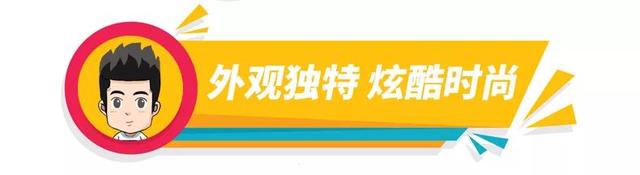 外观独特 炫酷时尚